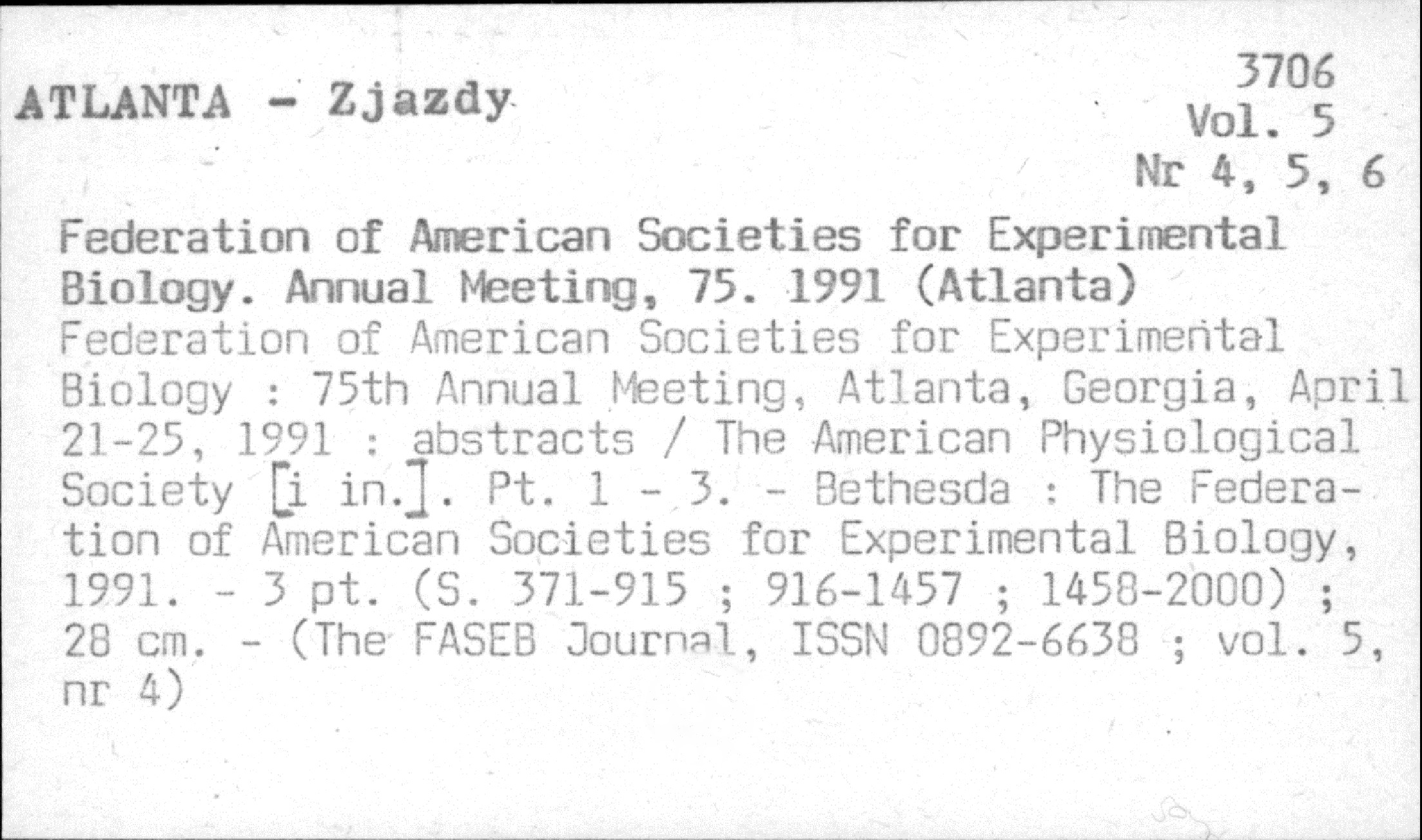 ATLANTA - Zjazdy

3706
Vol. 5
Nr 4, 5, 6

Federation of American Societies for Experimental Biology. Annual Meeting, 75. 1991 (Atlanta)
Federation of American Societies for Experimental Biology : 75th Annual Meeting, Atlanta, Georgia, April 21-25, 1991 : abstracts / The American Physiological Society [i in.]. Pt. 1 - 3. - Bethesda : The Federation of American Societies for Experimental Biology, 1991. - 3 pt. (S. 371-915 ; 916-1457 ; 1458-2000) ; 28 cm. - (The FASEB Journal, ISSN 0892-6638 ; vol. 5, nr 4)